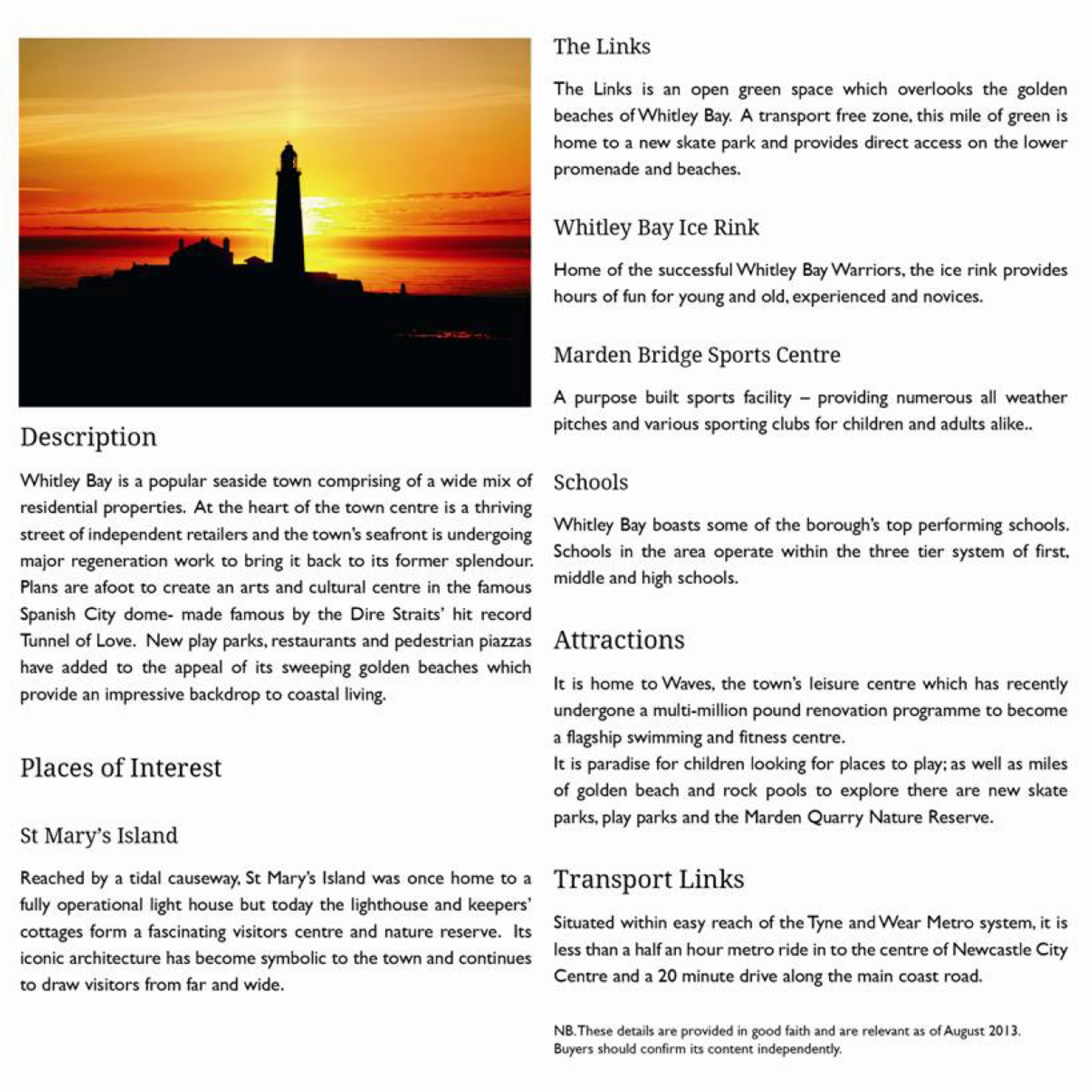 Description

Whitley Bay is a popular seaside town comprising of a wide mix of residential properties. At the heart of the town centre is a thriving street of independent retailers and the town's seafront is undergoing major regeneration work to bring it back to its former splendour. Plans are afoot to create an arts and cultural centre in the famous Spanish City dome- made famous by the Dire Straits' hit record Tunnel of Love. New play parks, restaurants and pedestrian piazzas have added to the appeal of its sweeping golden beaches which provide an impressive backdrop to coastal living.

Places of Interest

St Mary's Island

Reached by a tidal causeway, St Mary's Island was once home to a fully operational light house but today the lighthouse and keepers' cottages form a fascinating visitors centre and nature reserve. Its iconic architecture has become symbolic to the town and continues to draw visitors from far and wide.

The Links

The Links is an open green space which overlooks the golden beaches of Whitley Bay. A transport free zone, this mile of green is home to a new skate park and provides direct access on the lower promenade and beaches.

Whitley Bay Ice Rink

Home of the successful Whitley Bay Warriors, the ice rink provides hours of fun for young and old, experienced and novices.

Marden Bridge Sports Centre

A purpose built sports facility – providing numerous all weather pitches and various sporting clubs for children and adults alike..

Schools

Whitley Bay boasts some of the borough's top performing schools. Schools in the area operate within the three tier system of first, middle and high schools.

Attractions

It is home to Waves, the town's leisure centre which has recently undergone a multi-million pound renovation programme to become a flagship swimming and fitness centre.
It is paradise for children looking for places to play; as well as miles of golden beach and rock pools to explore there are new skate parks, play parks and the Marden Quarry Nature Reserve.

Transport Links

Situated within easy reach of the Tyne and Wear Metro system, it is less than a half an hour metro ride in to the centre of Newcastle City Centre and a 20 minute drive along the main coast road.

NB. These details are provided in good faith and are relevant as of August 2013. Buyers should confirm its content independently.